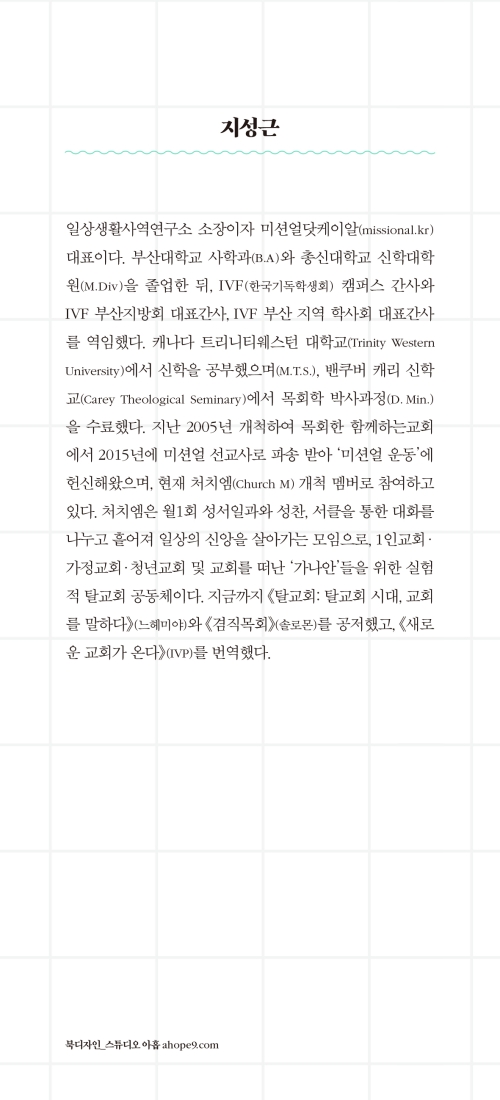 지성근

일상생활사역연구소 소장이자 미션얼닷케이알(missional.kr) 대표이다. 부산대학교 사학과(B.A)와 총신대학교 신학대학원(M.Div)을 졸업한 뒤, IVF(한국기독학생회) 캠퍼스 간사와 IVF 부산지방회 대표간사, IVF 부산 지역 학사회 대표간사를 역임했다. 캐나다 트리니티웨스턴 대학교(Trinity Western University)에서 신학을 공부했으며(M.T.S.), 밴쿠버 캐리 신학교(Carey Theological Seminary)에서 목회학 박사과정(D. Min.)을 수료했다. 지난 2005년 개척하여 목회한 함께하는교회에서 2015년에 미션얼 선교사로 파송 받아 '미션얼 운동'에 헌신해왔으며, 현재 처치엠(Church M) 개척 멤버로 참여하고 있다. 처치엠은 월1회 성서일과와 성찬, 서클을 통한 대화를 나누고 흩어져 일상의 신앙을 살아가는 모임으로, 1인교회·가정교회·청년교회 및 교회를 떠난 '가나안'들을 위한 실험적 탈교회 공동체이다. 지금까지 《탈교회: 탈교회 시대, 교회를 말하다》(느헤미야)와 《겸직목회》(솔로몬)를 공저했고, 《새로운 교회가 온다》(IVP)를 번역했다.

북디자인_스튜디오 아홉 ahope9.com